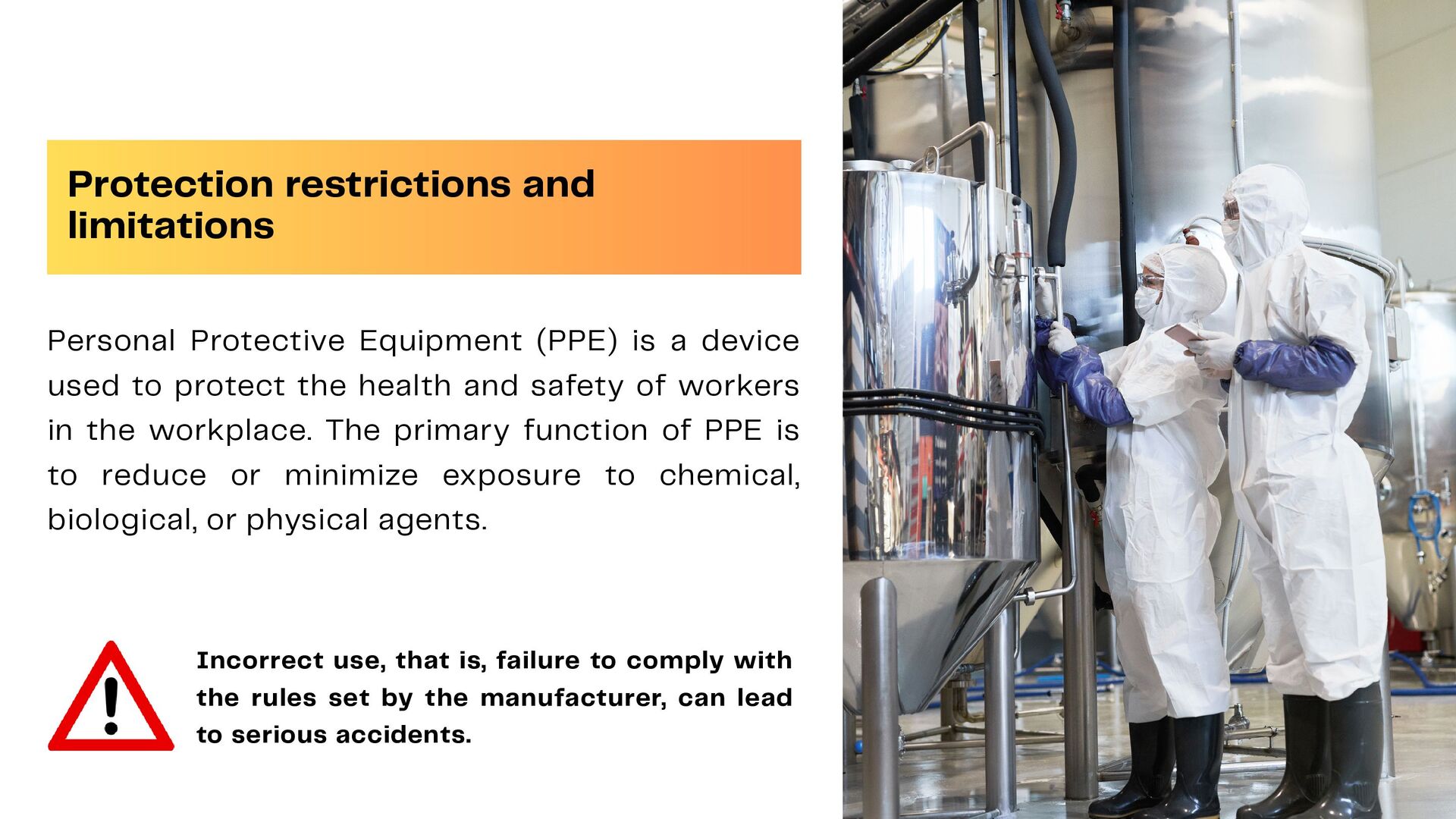 Protection restrictions and limitations

Personal Protective Equipment (PPE) is a device used to protect the health and safety of workers in the workplace. The primary function of PPE is to reduce or minimize exposure to chemical, biological, or physical agents.

Incorrect use, that is, failure to comply with the rules set by the manufacturer, can lead to serious accidents.